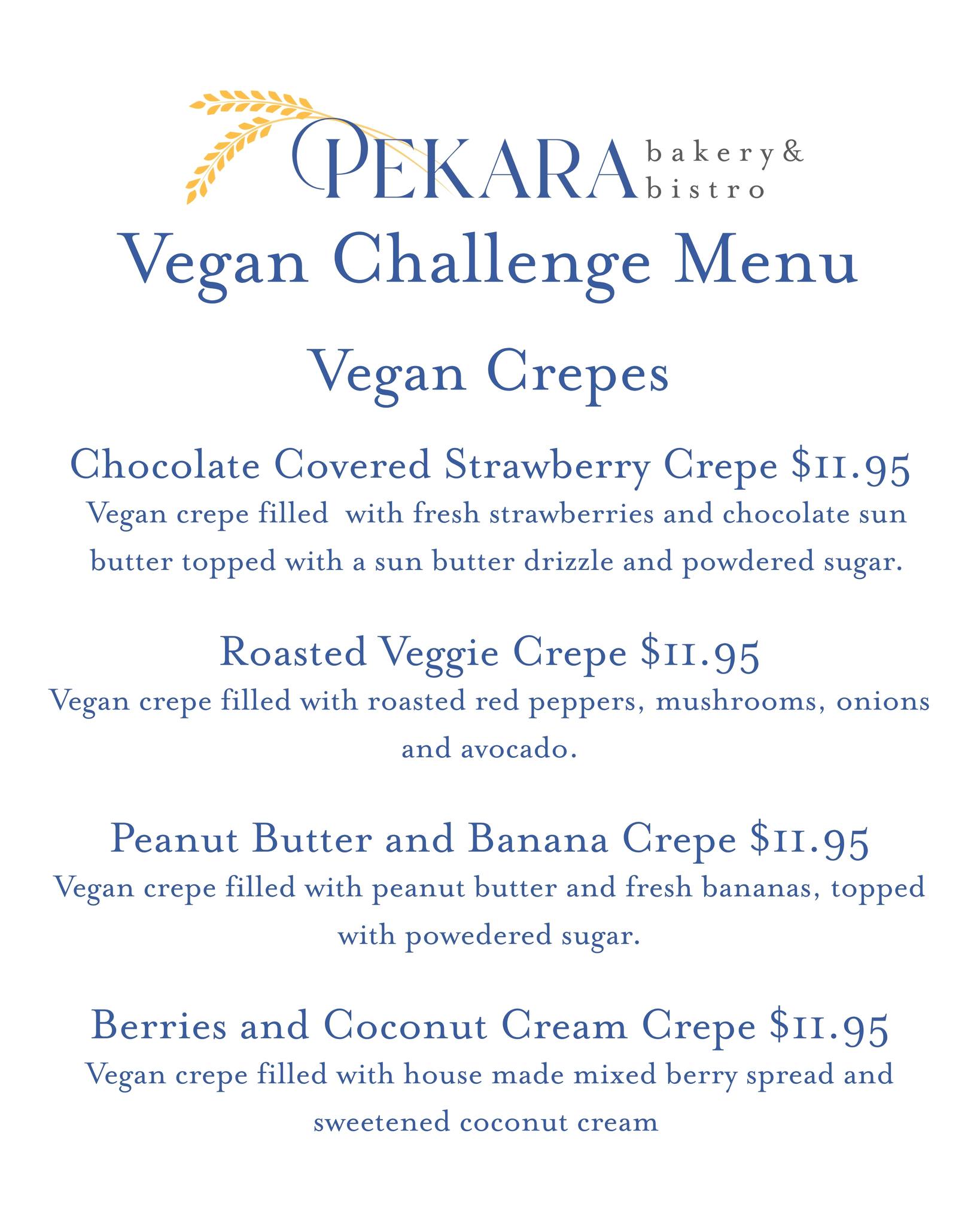 PEKARA bakery & bistro

Vegan Challenge Menu

Vegan Crepes

Chocolate Covered Strawberry Crepe \$11.95
Vegan crepe filled with fresh strawberries and chocolate sun butter topped with a sun butter drizzle and powdered sugar.

Roasted Veggie Crepe \$11.95
Vegan crepe filled with roasted red peppers, mushrooms, onions and avocado.

Peanut Butter and Banana Crepe \$11.95
Vegan crepe filled with peanut butter and fresh bananas, topped with powedered sugar.

Berries and Coconut Cream Crepe \$11.95
Vegan crepe filled with house made mixed berry spread and sweetened coconut cream